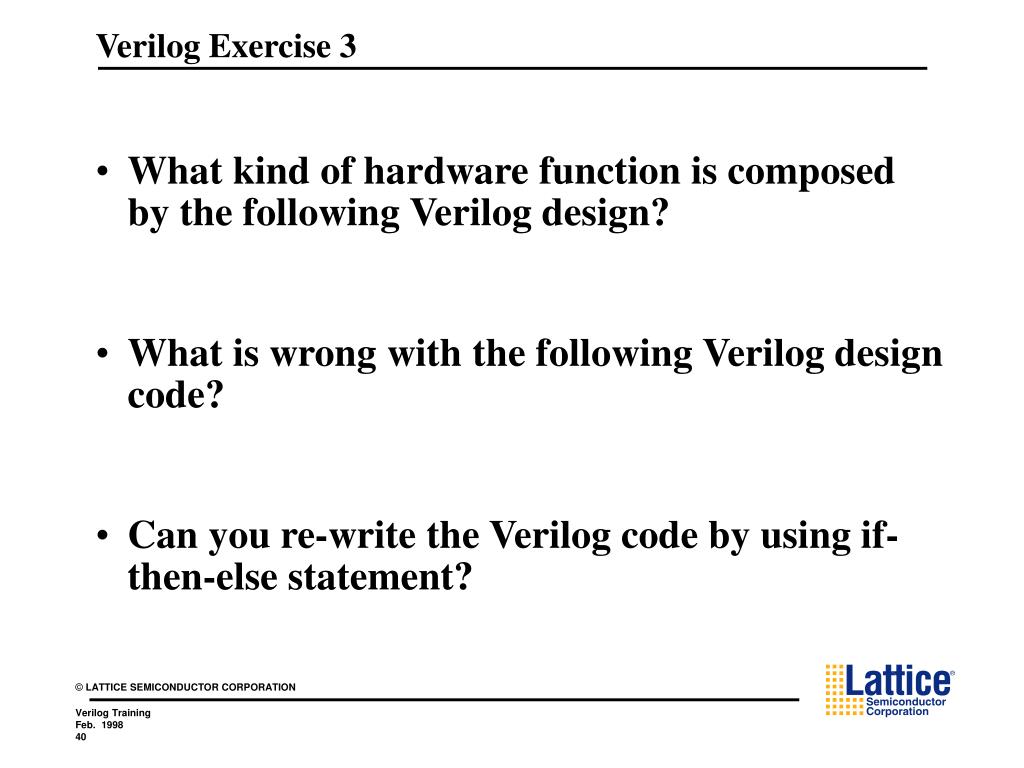 Verilog Exercise 3

• What kind of hardware function is composed by the following Verilog design?

• What is wrong with the following Verilog design code?

• Can you re-write the Verilog code by using if-then-else statement?

© LATTICE SEMICONDUCTOR CORPORATION

Verilog Training
Feb. 1998
40

Lattice®
Semiconductor
Corporation